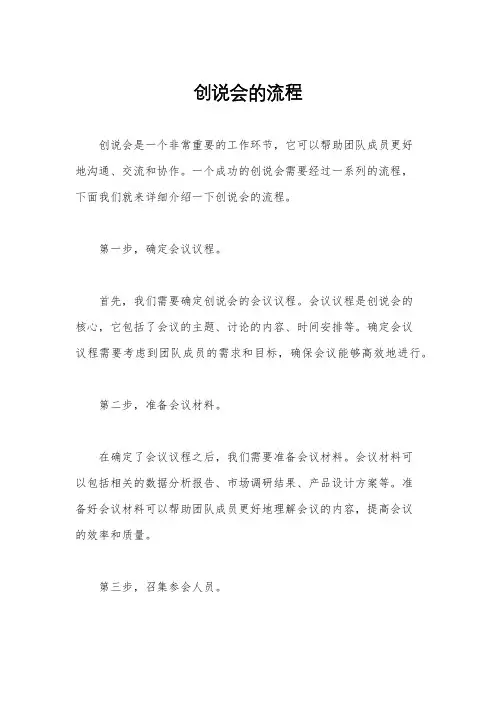 创说会的流程

创说会是一个非常重要的工作环节，它可以帮助团队成员更好地沟通、交流和协作。一个成功的创说会需要经过一系列的流程，下面我们就来详细介绍一下创说会的流程。

第一步，确定会议议程。

首先，我们需要确定创说会的会议议程。会议议程是创说会的核心，它包括了会议的主题、讨论的内容、时间安排等。确定会议议程需要考虑到团队成员的需求和目标，确保会议能够高效地进行。

第二步，准备会议材料。

在确定了会议议程之后，我们需要准备会议材料。会议材料可以包括相关的数据分析报告、市场调研结果、产品设计方案等。准备好会议材料可以帮助团队成员更好地理解会议的内容，提高会议的效率和质量。

第三步，召集参会人员。